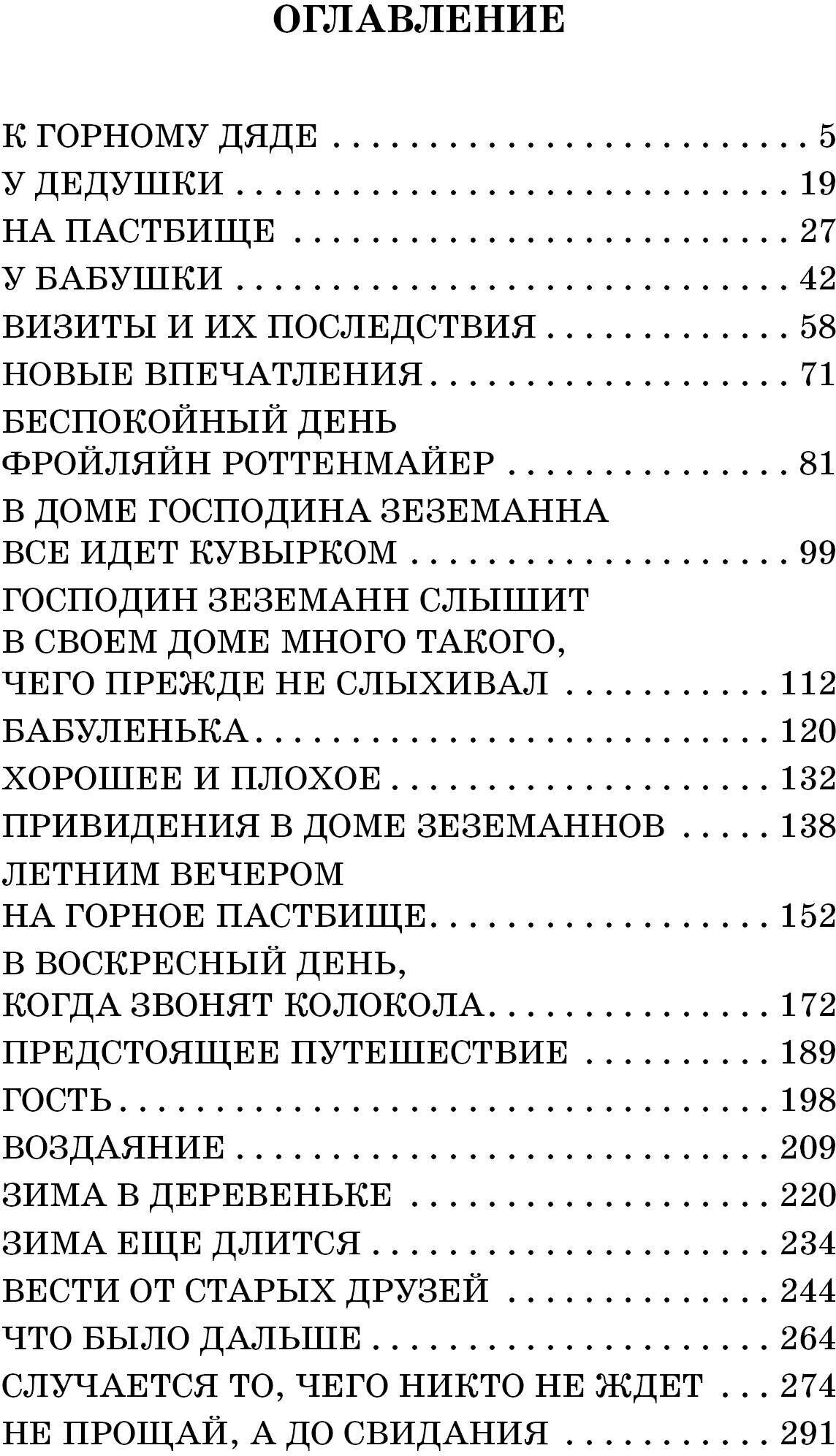 ОГЛАВЛЕНИЕ

К ГОРНОМУ ДЯДЕ 5
У ДЕДУШКИ 19
НА ПАСТБИЩЕ 27
У БАБУШКИ 42
ВИЗИТЫ И ИХ ПОСЛЕДСТВИЯ 58
НОВЫЕ ВПЕЧАТЛЕНИЯ 71
БЕСПОКОЙНЫЙ ДЕНЬ
ФРОЙЛЯЙН РОТТЕНМАЙЕР 81
В ДОМЕ ГОСПОДИНА ЗЕЗЕМАННА
ВСЕ ИДЕТ КУВЫРКОМ 99
ГОСПОДИН ЗЕЗЕМАНН СЛЫШИТ
В СВОЕМ ДОМЕ МНОГО ТАКОГО,
ЧЕГО ПРЕЖДЕ НЕ СЛЫХИВАЛ 112
БАБУЛЕНЬКА 120
ХОРОШЕЕ И ПЛОХОЕ 132
ПРИВИДЕНИЯ В ДОМЕ ЗЕЗЕМАННОВ 138
ЛЕТНИМ ВЕЧЕРОМ
НА ГОРНОЕ ПАСТБИЩЕ 152
В ВОСКРЕСНЫЙ ДЕНЬ,
КОГДА ЗВОНЯТ КОЛОКОЛА 172
ПРЕДСТОЯЩЕЕ ПУТЕШЕСТВИЕ 189
ГОСТЬ 198
ВОЗДАЯНИЕ 209
ЗИМА В ДЕРЕВЕНЬКЕ 220
ЗИМА ЕЩЕ ДЛИТСЯ 234
ВЕСТИ ОТ СТАРЫХ ДРУЗЕЙ 244
ЧТО БЫЛО ДАЛЬШЕ 264
СЛУЧАЕТСЯ ТО, ЧЕГО НИКТО НЕ ЖДЕТ 274
НЕ ПРОЩАЙ, А ДО СВИДАНИЯ 291